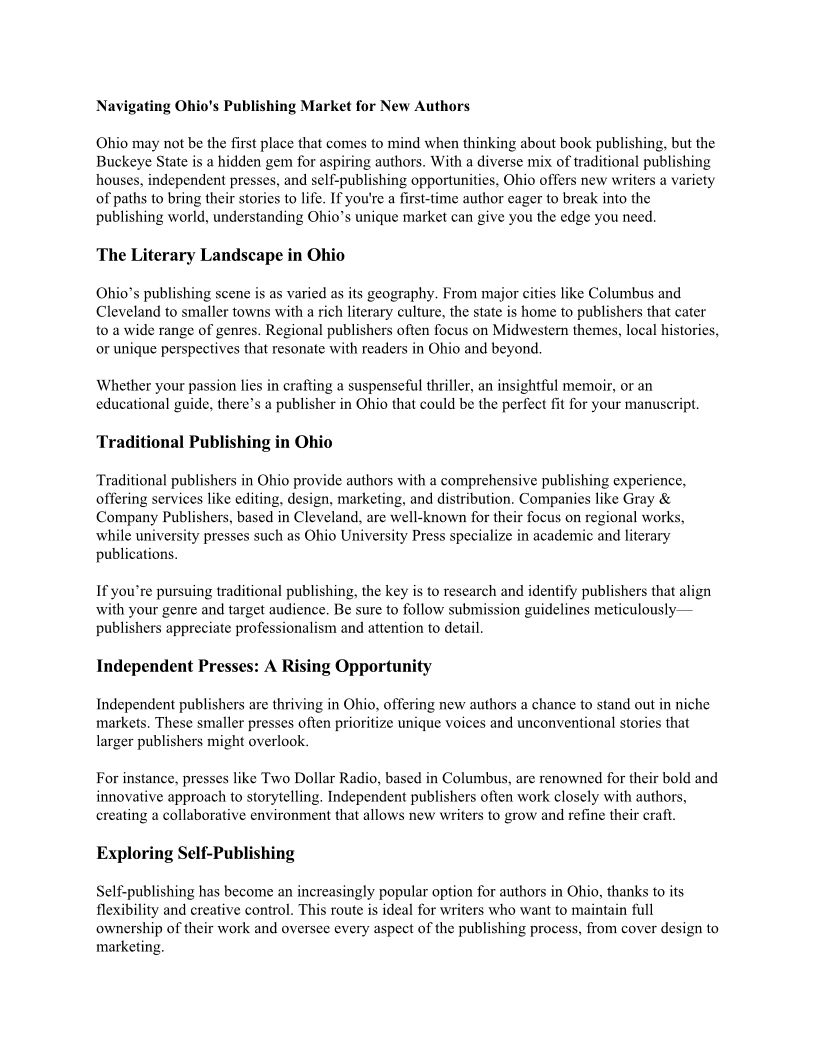 Navigating Ohio's Publishing Market for New Authors

Ohio may not be the first place that comes to mind when thinking about book publishing, but the Buckeye State is a hidden gem for aspiring authors. With a diverse mix of traditional publishing houses, independent presses, and self-publishing opportunities, Ohio offers new writers a variety of paths to bring their stories to life. If you're a first-time author eager to break into the publishing world, understanding Ohio’s unique market can give you the edge you need.

The Literary Landscape in Ohio

Ohio’s publishing scene is as varied as its geography. From major cities like Columbus and Cleveland to smaller towns with a rich literary culture, the state is home to publishers that cater to a wide range of genres. Regional publishers often focus on Midwestern themes, local histories, or unique perspectives that resonate with readers in Ohio and beyond.

Whether your passion lies in crafting a suspenseful thriller, an insightful memoir, or an educational guide, there’s a publisher in Ohio that could be the perfect fit for your manuscript.

Traditional Publishing in Ohio

Traditional publishers in Ohio provide authors with a comprehensive publishing experience, offering services like editing, design, marketing, and distribution. Companies like Gray & Company Publishers, based in Cleveland, are well-known for their focus on regional works, while university presses such as Ohio University Press specialize in academic and literary publications.

If you’re pursuing traditional publishing, the key is to research and identify publishers that align with your genre and target audience. Be sure to follow submission guidelines meticulously—publishers appreciate professionalism and attention to detail.

Independent Presses: A Rising Opportunity

Independent publishers are thriving in Ohio, offering new authors a chance to stand out in niche markets. These smaller presses often prioritize unique voices and unconventional stories that larger publishers might overlook.

For instance, presses like Two Dollar Radio, based in Columbus, are renowned for their bold and innovative approach to storytelling. Independent publishers often work closely with authors, creating a collaborative environment that allows new writers to grow and refine their craft.

Exploring Self-Publishing

Self-publishing has become an increasingly popular option for authors in Ohio, thanks to its flexibility and creative control. This route is ideal for writers who want to maintain full ownership of their work and oversee every aspect of the publishing process, from cover design to marketing.